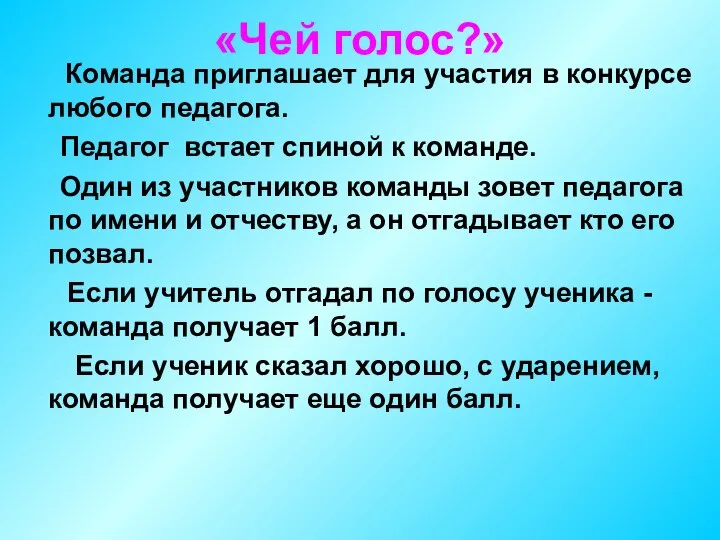 «Чей голос?»

Команда приглашает для участия в конкурсе любого педагога.

Педагог встает спиной к команде.

Один из участников команды зовет педагога по имени и отчеству, а он отгадывает кто его позвал.

Если учитель отгадал по голосу ученика - команда получает 1 балл.

Если ученик сказал хорошо, с ударением, команда получает еще один балл.